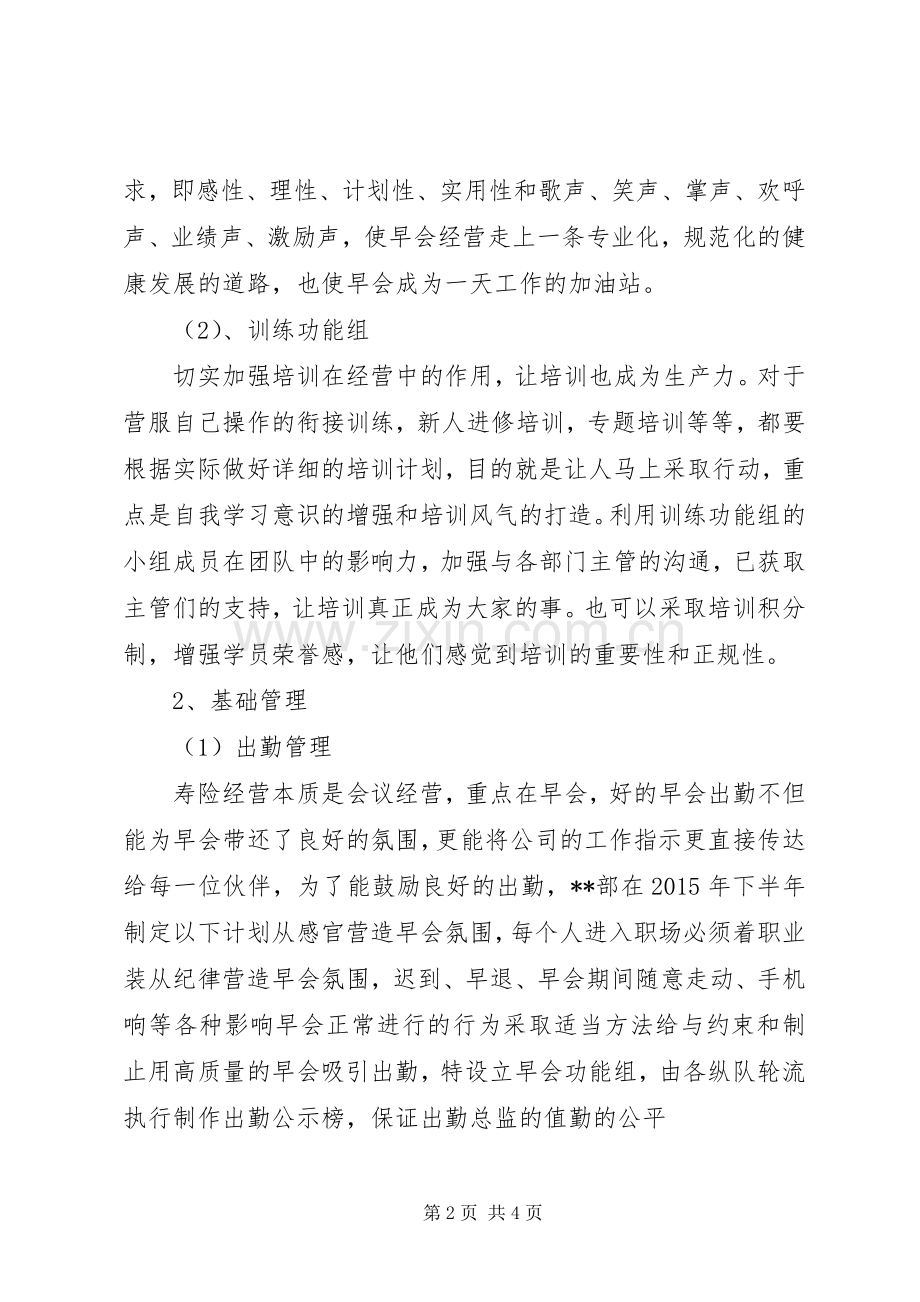 求，即感性、理性、计划性、实用性和歌声、笑声、掌声、欢呼声、业绩声、激励声，使早会经营走上一条专业化，规范化的健康发展的道路，也使早会成为一天工作的加油站。

（2）、训练功能组

切实加强培训在经营中的作用，让培训也成为生产力。对于营服自己操作的衔接训练，新人进修培训，专题培训等等，都要根据实际做好详细的培训计划，目的就是让人马上采取行动，重点是自我学习意识的增强和培训风气的打造。利用训练功能组的小组成员在团队中的影响力，加强与各部门主管的沟通，已获取主管们的支持，让培训真正成为大家的事。也可以采取培训积分制，增强学员荣誉感，让他们感觉到培训的重要性和正规性。

2、基础管理

（1）出勤管理

寿险经营本质是会议经营，重点在早会，好的早会出勤不但能为早会带还了良好的氛围，更能将公司的工作指示更直接传达给每一位伙伴，为了能鼓励良好的出勤，**部在2015年下半年制定以下计划从感官营造早会氛围，每个人进入职场必须着职业装从纪律营造早会氛围，迟到、早退、早会期间随意走动、手机响等各种影响早会正常进行的行为采取适当方法给与约束和制止用高质量的早会吸引出勤，特设立早会功能组，由各纵队轮流执行制作出勤公示榜，保证出勤总监的值勤的公平

第2页 共4页

www.zixin.com.cn